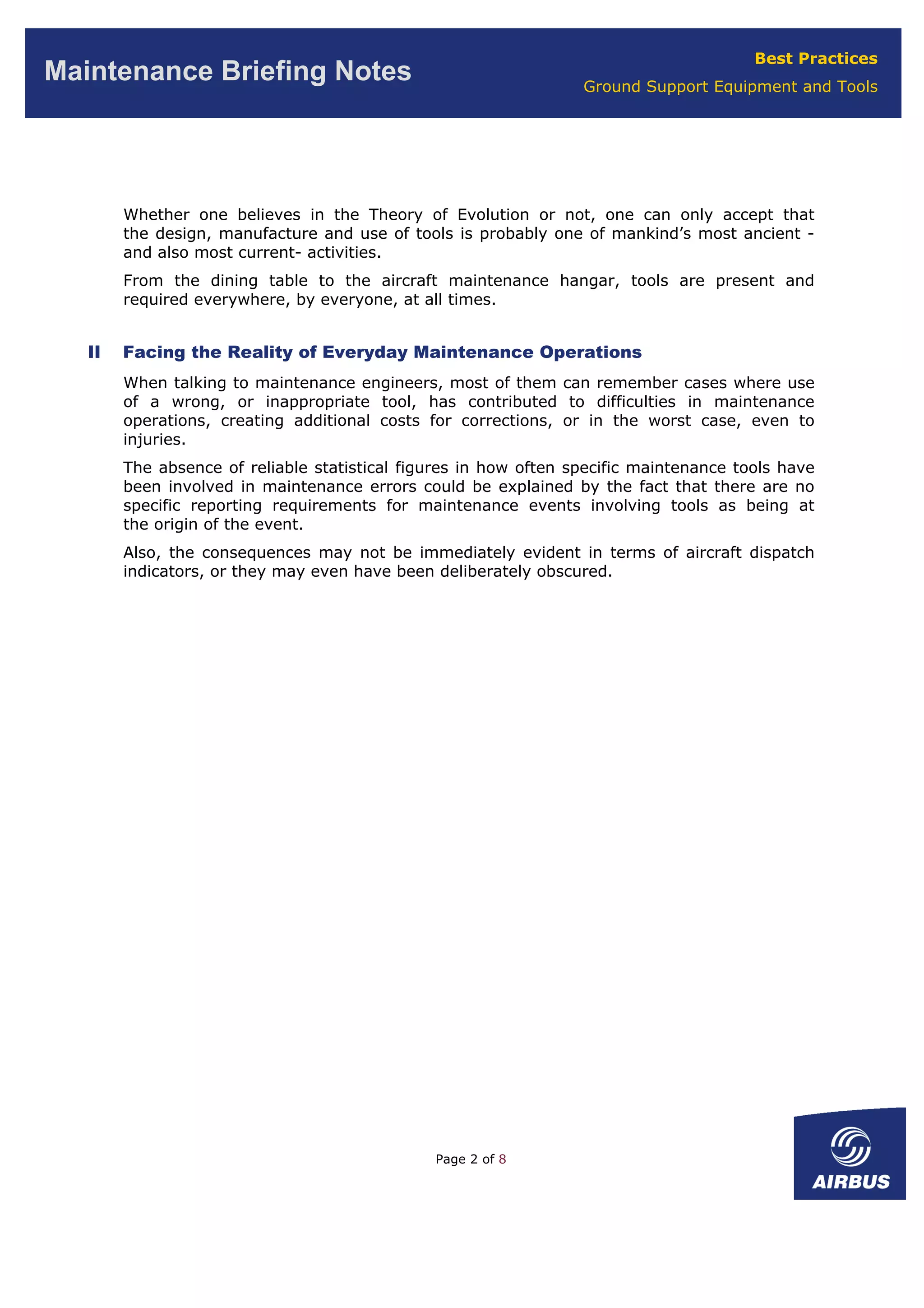 Maintenance Briefing Notes

Best Practices

Ground Support Equipment and Tools

Whether one believes in the Theory of Evolution or not, one can only accept that the design, manufacture and use of tools is probably one of mankind's most ancient - and also most current- activities.

From the dining table to the aircraft maintenance hangar, tools are present and required everywhere, by everyone, at all times.

II Facing the Reality of Everyday Maintenance Operations

When talking to maintenance engineers, most of them can remember cases where use of a wrong, or inappropriate tool, has contributed to difficulties in maintenance operations, creating additional costs for corrections, or in the worst case, even to injuries.

The absence of reliable statistical figures in how often specific maintenance tools have been involved in maintenance errors could be explained by the fact that there are no specific reporting requirements for maintenance events involving tools as being at the origin of the event.

Also, the consequences may not be immediately evident in terms of aircraft dispatch indicators, or they may even have been deliberately obscured.

Page 2 of 8

AIRBUS